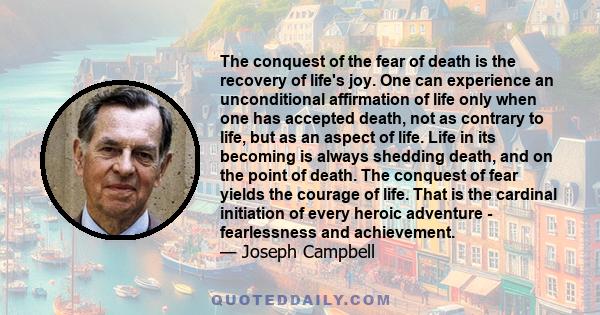 The conquest of the fear of death is the recovery of life's joy. One can experience an unconditional affirmation of life only when one has accepted death, not as contrary to life, but as an aspect of life. Life in its becoming is always shedding death, and on the point of death. The conquest of fear yields the courage of life. That is the cardinal initiation of every heroic adventure - fearlessness and achievement.
— Joseph Campbell

QUOTEDDAILY.COM